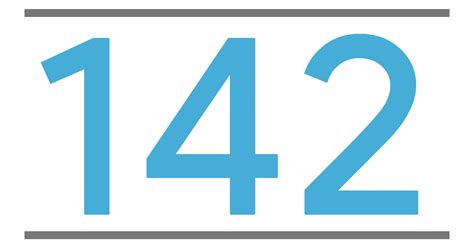 142